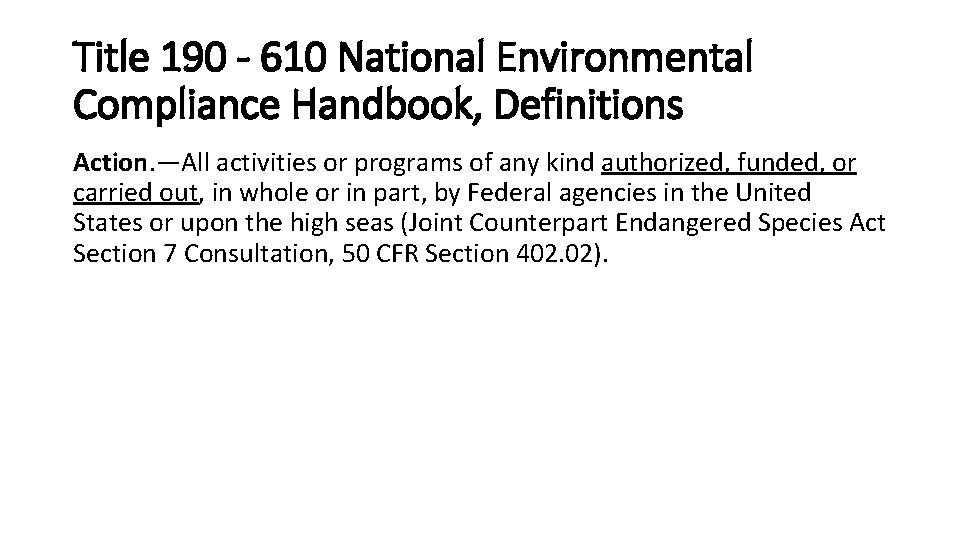 Title 190 - 610 National Environmental Compliance Handbook, Definitions

Action.—All activities or programs of any kind authorized, funded, or carried out, in whole or in part, by Federal agencies in the United States or upon the high seas (Joint Counterpart Endangered Species Act Section 7 Consultation, 50 CFR Section 402.02).